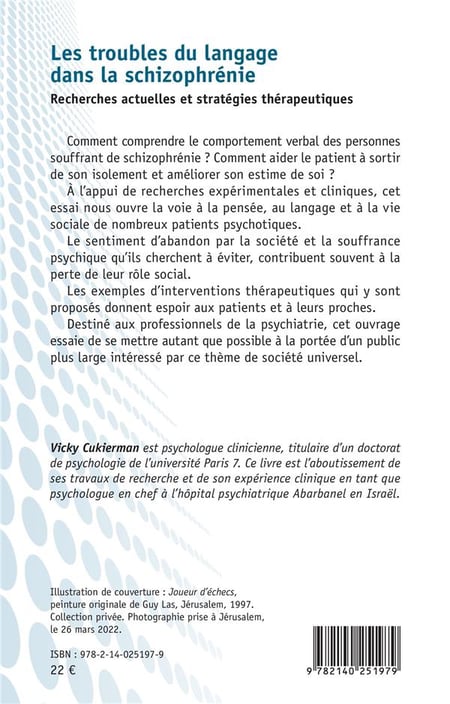 Les troubles du langage dans la schizophrénie

Recherches actuelles et stratégies thérapeutiques

Comment comprendre le comportement verbal des personnes souffrant de schizophrénie ? Comment aider le patient à sortir de son isolement et améliorer son estime de soi ?

À l'appui de recherches expérimentales et cliniques, cet essai nous ouvre la voie à la pensée, au langage et à la vie sociale de nombreux patients psychotiques.

Le sentiment d'abandon par la société et la souffrance psychique qu'ils cherchent à éviter, contribuent souvent à la perte de leur rôle social.

Les exemples d'interventions thérapeutiques qui y sont proposés donnent espoir aux patients et à leurs proches.

Destiné aux professionnels de la psychiatrie, cet ouvrage essaie de se mettre autant que possible à la portée d'un public plus large intéressé par ce thème de société universel.

Vicky Cukierman est psychologue clinicienne, titulaire d'un doctorat de psychologie de l'université Paris 7. Ce livre est l'aboutissement de ses travaux de recherche et de son expérience clinique en tant que psychologue en chef à l'hôpital psychiatrique Abarbanel en Israël.

Illustration de couverture : Joueur d'échecs, peinture originale de Guy Las, Jérusalem, 1997. Collection privée. Photographie prise à Jérusalem, le 26 mars 2022.

ISBN : 978-2-14-025197-9
22 €

9 782140 251979